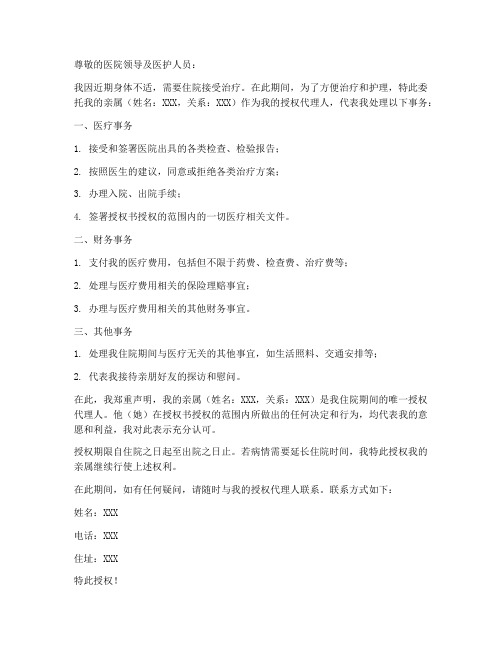 尊敬的医院领导及医护人员：

我因近期身体不适，需要住院接受治疗。在此期间，为了方便治疗和护理，特此委托我的亲属（姓名：XXX，关系：XXX）作为我的授权代理人，代表我处理以下事务：

一、医疗事务

1. 接受和签署医院出具的各类检查、检验报告；

2. 按照医生的建议，同意或拒绝各类治疗方案；

3. 办理入院、出院手续；

4. 签署授权书授权的范围内的一切医疗相关文件。

二、财务事务

1. 支付我的医疗费用，包括但不限于药费、检查费、治疗费等；

2. 处理与医疗费用相关的保险理赔事宜；

3. 办理与医疗费用相关的其他财务事宜。

三、其他事务

1. 处理我住院期间与医疗无关的其他事宜，如生活照料、交通安排等；

2. 代表我接待亲朋好友的探访和慰问。

在此，我郑重声明，我的亲属（姓名：XXX，关系：XXX）是我住院期间的唯一授权代理人。他（她）在授权书授权的范围内所做出的任何决定和行为，均代表我的意愿和利益，我对此表示充分认可。

授权期限自住院之日起至出院之日止。若病情需要延长住院时间，我特此授权我的亲属继续行使上述权利。

在此期间，如有任何疑问，请随时与我的授权代理人联系。联系方式如下：

姓名：XXX

电话：XXX

住址：XXX

特此授权！